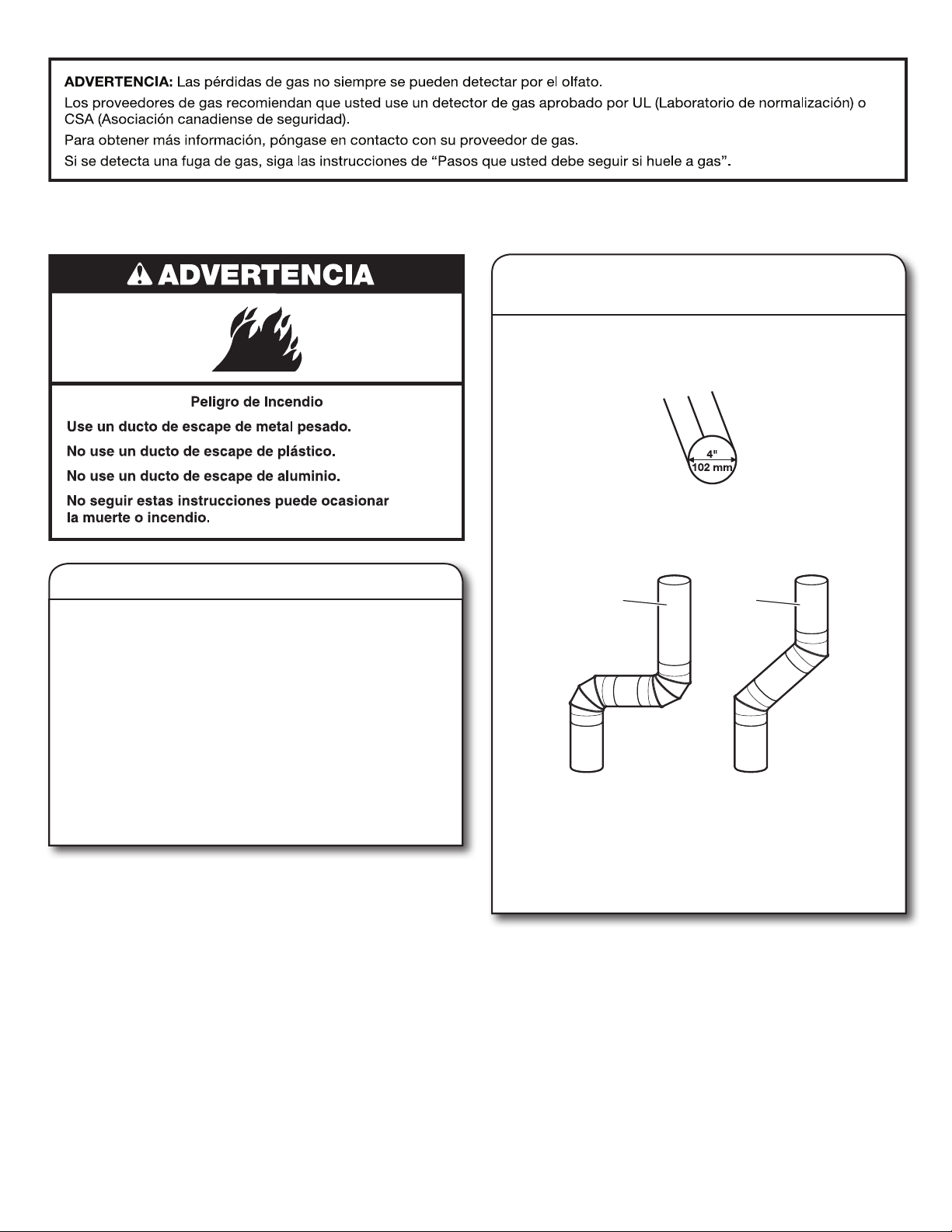 ADVERTENCIA: Las pérdidas de gas no siempre se pueden detectar por el olfato.

Los proveedores de gas recomiendan que usted use un detector de gas aprobado por UL (Laboratorio de normalización) o CSA (Asociación canadiense de seguridad).

Para obtener más información, póngase en contacto con su proveedor de gas.

Si se detecta una fuga de gas, siga las instrucciones de "Pasos que usted debe seguir si huele a gas".

ADVERTENCIA

Peligro de Incendio

Use un ducto de escape de metal pesado.

No use un ducto de escape de plástico.

No use un ducto de escape de aluminio.

No seguir estas instrucciones puede ocasionar la muerte o incendio.

4"
102 mm